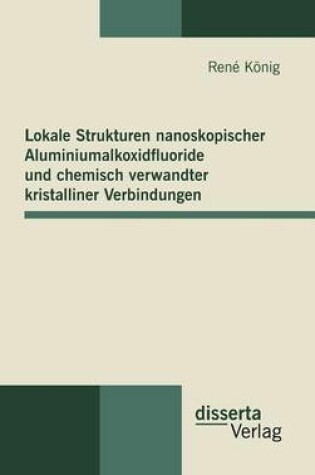 René König

Lokale Strukturen nanoskopischer Aluminiumalkoxidfluoride und chemisch verwandter kristalliner Verbindungen

disserta
Verlag